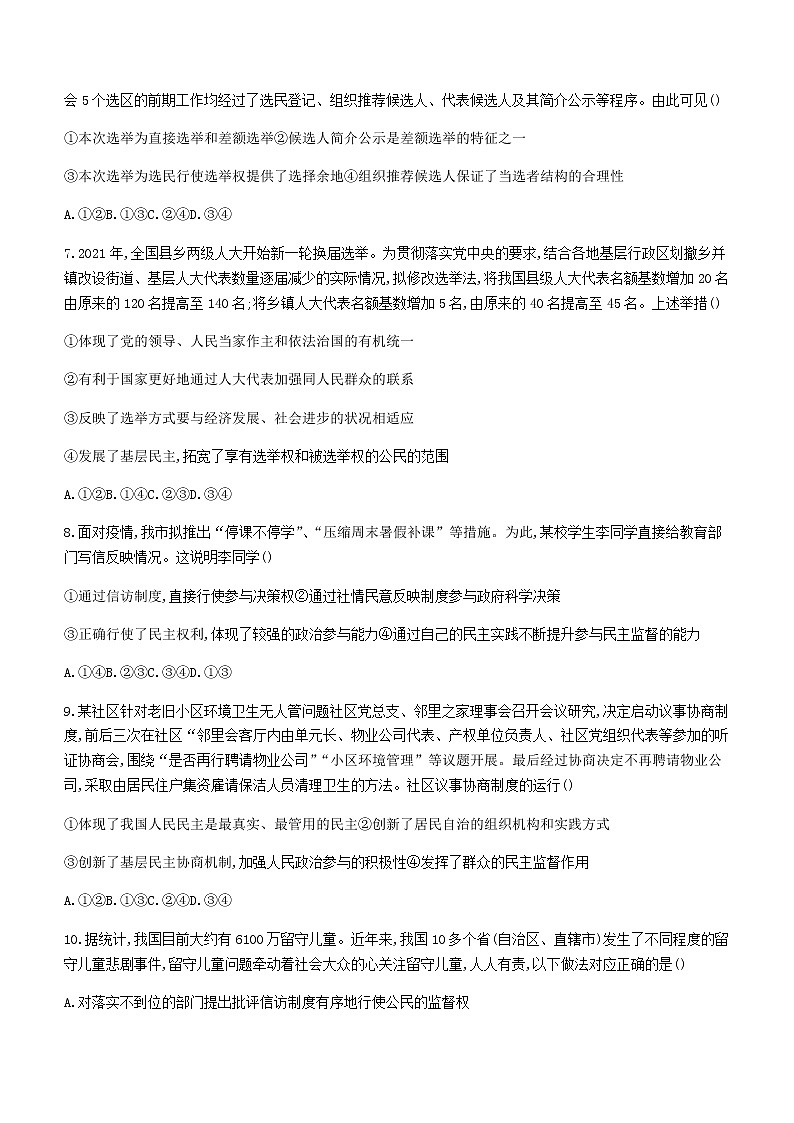 会5个选区的前期工作均经过了选民登记、组织推荐候选人、代表候选人及其简介公示等程序。由此可见()

①本次选举为直接选举和差额选举②候选人简介公示是差额选举的特征之一

③本次选举为选民行使选举权提供了选择余地④组织推荐候选人保证了当选者结构的合理性

A.①②B.①③C.②④D.③④

7.2021年,全国县乡两级人大开始新一轮换届选举。为贯彻落实党中央的要求,结合各地基层行政区划撤乡并镇改设街道、基层人大代表数量逐届减少的实际情况,拟修改选举法,将我国县级人大代表名额基数增加20名由原来的120名提高至140名;将乡镇人大代表名额基数增加5名,由原来的40名提高至45名。上述举措()

①体现了党的领导、人民当家作主和依法治国的有机统一

②有利于国家更好地通过人大代表加强同人民群众的联系

③反映了选举方式要与经济发展、社会进步的状况相适应

④发展了基层民主,拓宽了享有选举权和被选举权的公民的范围

A.①②B.①④C.②③D.③④

8.面对疫情,我市拟推出“停课不停学”、“压缩周末暑假补课”等措施。为此,某校学生李同学直接给教育部门写信反映情况。这说明李同学()

①通过信访制度,直接行使参与决策权②通过社情民意反映制度参与政府科学决策

③正确行使了民主权利,体现了较强的政治参与能力④通过自己的民主实践不断提升参与民主监督的能力

A.①④B.②③C.③④D.①③

9.某社区针对老旧小区环境卫生无人管问题社区党总支、邻里之家理事会召开会议研究,决定启动议事协商制度,前后三次在社区“邻里会客厅内由单元长、物业公司代表、产权单位负责人、社区党组织代表等参加的听证协商会,围绕“是否再行聘请物业公司”“小区环境管理”等议题开展。最后经过协商决定不再聘请物业公司,采取由居民住户集资雇请保洁人员清理卫生的方法。社区议事协商制度的运行()

①体现了我国人民民主是最真实、最管用的民主②创新了居民自治的组织机构和实践方式

③创新了基层民主协商机制,加强人民政治参与的积极性④发挥了群众的民主监督作用

A.①②B.①③C.②④D.③④

10.据统计,我国目前大约有6100万留守儿童。近年来,我国10多个省(自治区、直辖市)发生了不同程度的留守儿童悲剧事件,留守儿童问题牵动着社会大众的心关注留守儿童,人人有责,以下做法对应正确的是()

A.对落实不到位的部门提出批评信访制度有序地行使公民的监督权